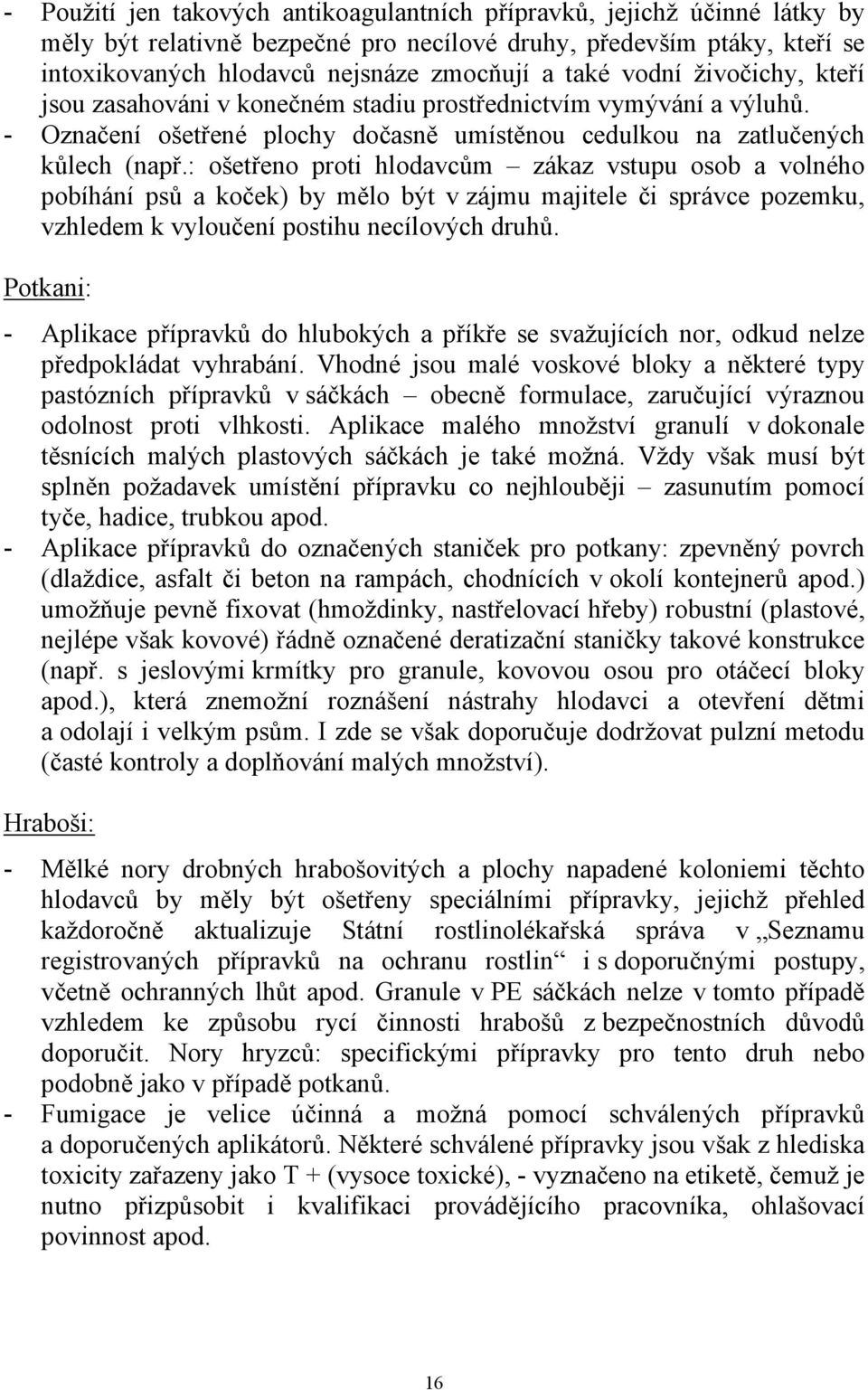 - Použití jen takových antikoagulantních přípravků, jejichž účinné látky by měly být relativně bezpečné pro necílové druhy, především ptáky, kteří se intoxikovaných hlodavců nejsnáze zmocňují a také vodní živočichy, kteří jsou zasahováni v konečném stadiu prostřednictvím vymývání a výluhů.
- Označení ošetřené plochy dočasně umístěnou cedulkou na zatlučených kůlech (např.: ošetřeno proti hlodavcům – zákaz vstupu osob a volného pobíhání psů a koček) by mělo být v zájmu majitele či správce pozemku, vzhledem k vyloučení postihu necílových druhů.

Potkani:

- Aplikace přípravků do hlubokých a příkře se svažujících nor, odkud nelze předpokládat vyhrabání. Vhodné jsou malé voskové bloky a některé typy pastózních přípravků v sáčkách – obecně formulace, zaručující výraznou odolnost proti vlhkosti. Aplikace malého množství granulí v dokonale těsnících malých plastových sáčkách je také možná. Vždy však musí být splněn požadavek umístění přípravku co nejhlouběji – zasunutím pomocí tyče, hadice, trubkou apod.
- Aplikace přípravků do označených staniček pro potkany: zpevněný povrch (dlaždice, asfalt či beton na rampách, chodnících v okolí kontejnerů apod.) umožňuje pevně fixovat (hmoždinky, nastřelovací hřeby) robustní (plastové, nejlépe však kovové) řádně označené deratizační staničky takové konstrukce (např. s jeslovými krmítky pro granule, kovovou osou pro otáčecí bloky apod.), která znemožní roznášení nástrahy hlodavci a otevření dětmi a odolají i velkým psům. I zde se však doporučuje dodržovat pulzní metodu (časté kontroly a doplňování malých množství).

Hraboši:

- Mělké nory drobných hrabošovitých a plochy napadené koloniemi těchto hlodavců by měly být ošetřeny speciálními přípravky, jejichž přehled každoročně aktualizuje Státní rostlinolékařská správa v „Seznamu registrovaných přípravků na ochranu rostlin“ i s doporučnými postupy, včetně ochranných lhůt apod. Granule v PE sáčkách nelze v tomto případě vzhledem ke způsobu rycí činnosti hrabošů z bezpečnostních důvodů doporučit. Nory hryzců: specifickými přípravky pro tento druh nebo podobně jako v případě potkanů.
- Fumigace je velice účinná a možná pomocí schválených přípravků a doporučených aplikátorů. Některé schválené přípravky jsou však z hlediska toxicity zařazeny jako T + (vysoce toxické), - vyznačeno na etiketě, čemuž je nutno přizpůsobit i kvalifikaci provádějícího pracovníka, ohlašovací povinnost apod.

16